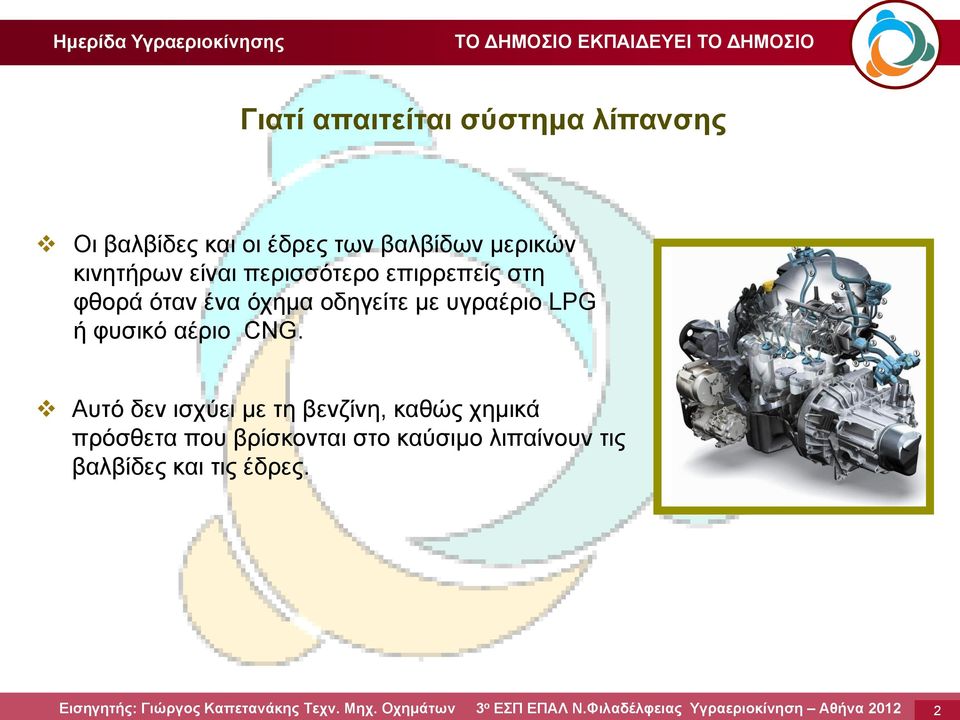 Ημερίδα Υγραεριοκίνησης

ΤΟ ΔΗΜΟΣΙΟ ΕΚΠΑΙΔΕΥΕΙ ΤΟ ΔΗΜΟΣΙΟ

Γιατί απαιτείται σύστημα λίπανσης

❖ Οι βαλβίδες και οι έδρες των βαλβίδων μερικών κινητήρων είναι περισσότερο επιρρεπείς στη φθορά όταν ένα όχημα οδηγείτε με υγραέριο LPG ή φυσικό αέριο CNG.

❖ Αυτό δεν ισχύει με τη βενζίνη, καθώς χημικά πρόσθετα που βρίσκονται στο καύσιμο λιπαίνουν τις βαλβίδες και τις έδρες.

Εισηγητής: Γιώργος Καπετανάκης Τεχν. Μηχ. Οχημάτων 3ο ΕΣΠ ΕΠΑΛ Ν.Φιλαδέλφειας Υγραεριοκίνηση – Αθήνα 2012

2